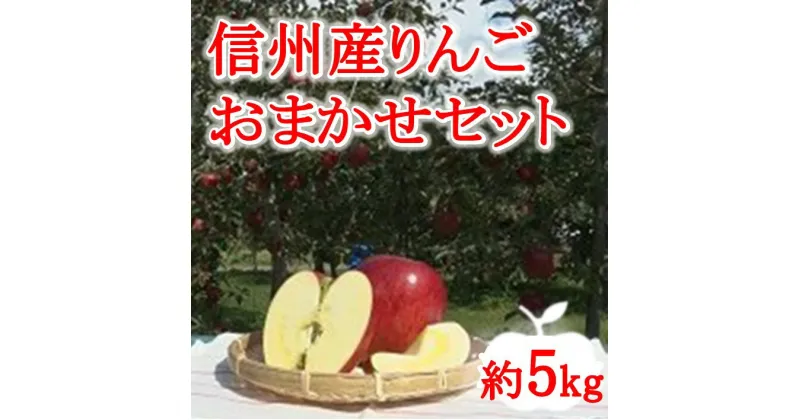 信州産りんご
おまかせセット

約5kg